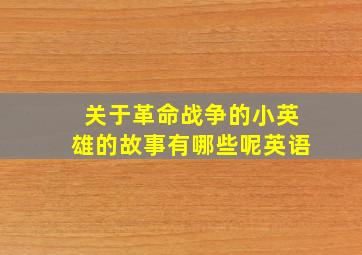 关于革命战争的小英雄的故事有哪些呢英语